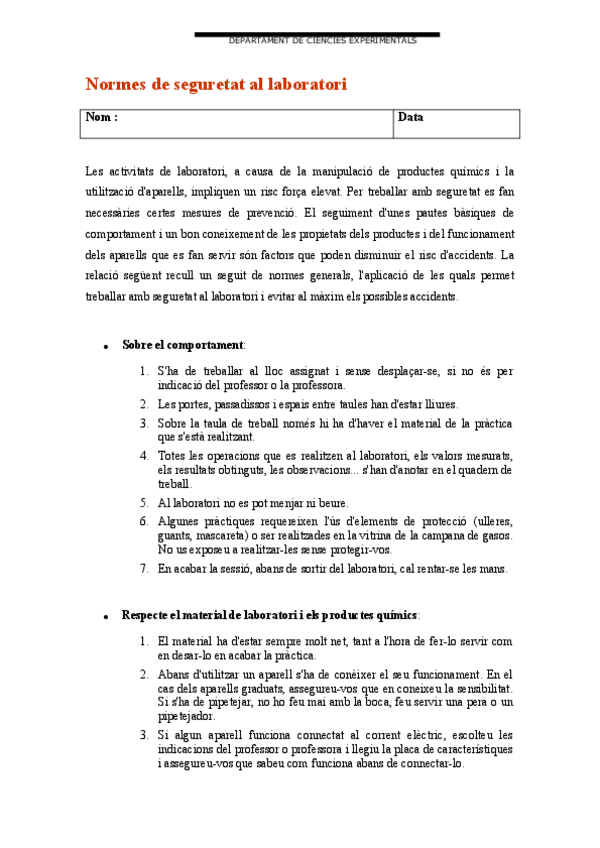 DEPARTAMENT DE CIÈNCIES EXPERIMENTALS

Normes de seguretat al laboratori

| Nom : | Data |
|---|---|

Les activitats de laboratori, a causa de la manipulació de productes químics i la utilització d'aparells, impliquen un risc força elevat. Per treballar amb seguretat es fan necessàries certes mesures de prevenció. El seguiment d'unes pautes bàsiques de comportament i un bon coneixement de les propietats dels productes i del funcionament dels aparells que es fan servir són factors que poden disminuir el risc d'accidents. La relació següent recull un seguit de normes generals, l'aplicació de les quals permet treballar amb seguretat al laboratori i evitar al màxim els possibles accidents.

• Sobre el comportament:

1. S'ha de treballar al lloc assignat i sense desplaçar-se, si no és per indicació del professor o la professora.
2. Les portes, passadissos i espais entre taules han d'estar lliures.
3. Sobre la taula de treball només hi ha d'haver el material de la pràctica que s'està realitzant.
4. Totes les operacions que es realitzen al laboratori, els valors mesurats, els resultats obtinguts, les observacions... s'han d'anotar en el quadern de treball.
5. Al laboratori no es pot menjar ni beure.
6. Algunes pràctiques requereixen l'ús d'elements de protecció (ulleres, guants, mascareta) o ser realitzades en la vitrina de la campana de gasos. No us exposeu a realitzar-les sense protegir-vos.
7. En acabar la sessió, abans de sortir del laboratori, cal rentar-se les mans.

• Respecte el material de laboratori i els productes químics:

1. El material ha d'estar sempre molt net, tant a l'hora de fer-lo servir com en desar-lo en acabar la pràctica.
2. Abans d'utilitzar un aparell s'ha de conèixer el seu funcionament. En el cas dels aparells graduats, assegureu-vos que en coneixeu la sensibilitat. Si s'ha de pipetejar, no ho feu mai amb la boca, feu servir una pera o un pipetejador.
3. Si algun aparell funciona connectat al corrent elèctric, escolteu les indicacions del professor o professora i llegiu la placa de característiques i assegureu-vos que sabeu com funciona abans de connectar-lo.